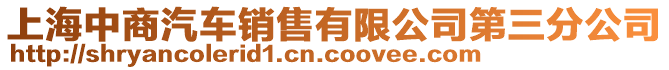 上海中商汽车销售有限公司第三分公司
http://shryancolerid1.cn.coovee.com